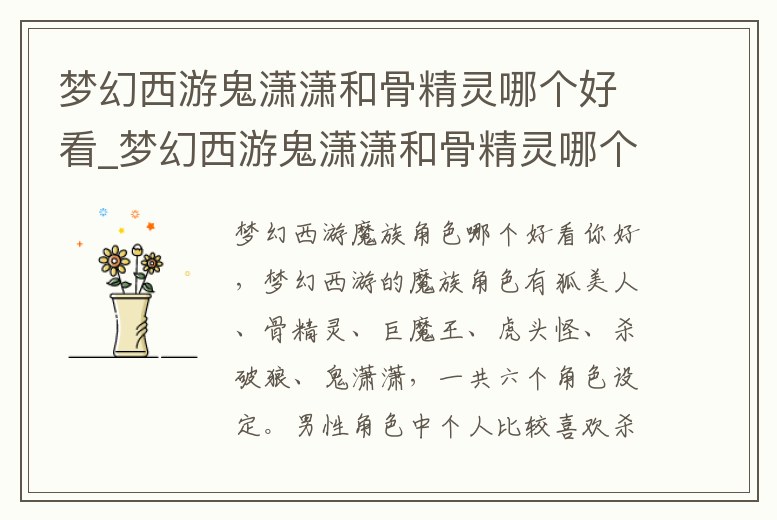 梦幻西游鬼潇潇和骨精灵哪个好看_梦幻西游鬼潇潇和骨精灵哪个

梦幻西游魔族角色哪个好看你好，梦幻西游的魔族角色有狐美人、骨精灵、巨魔王、虎头怪、杀破狼、鬼潇潇，一共六个角色设定。男性角色中个人比较喜欢杀